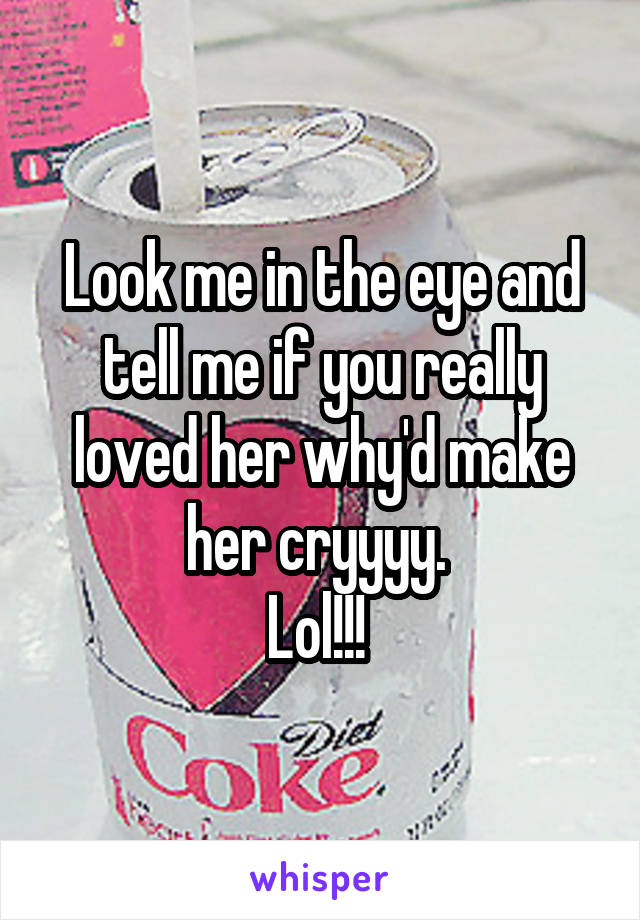 Look me in the eye and tell me if you really loved her why'd make her cryyyy.
Lol!!!

Diet
Coke

whisper